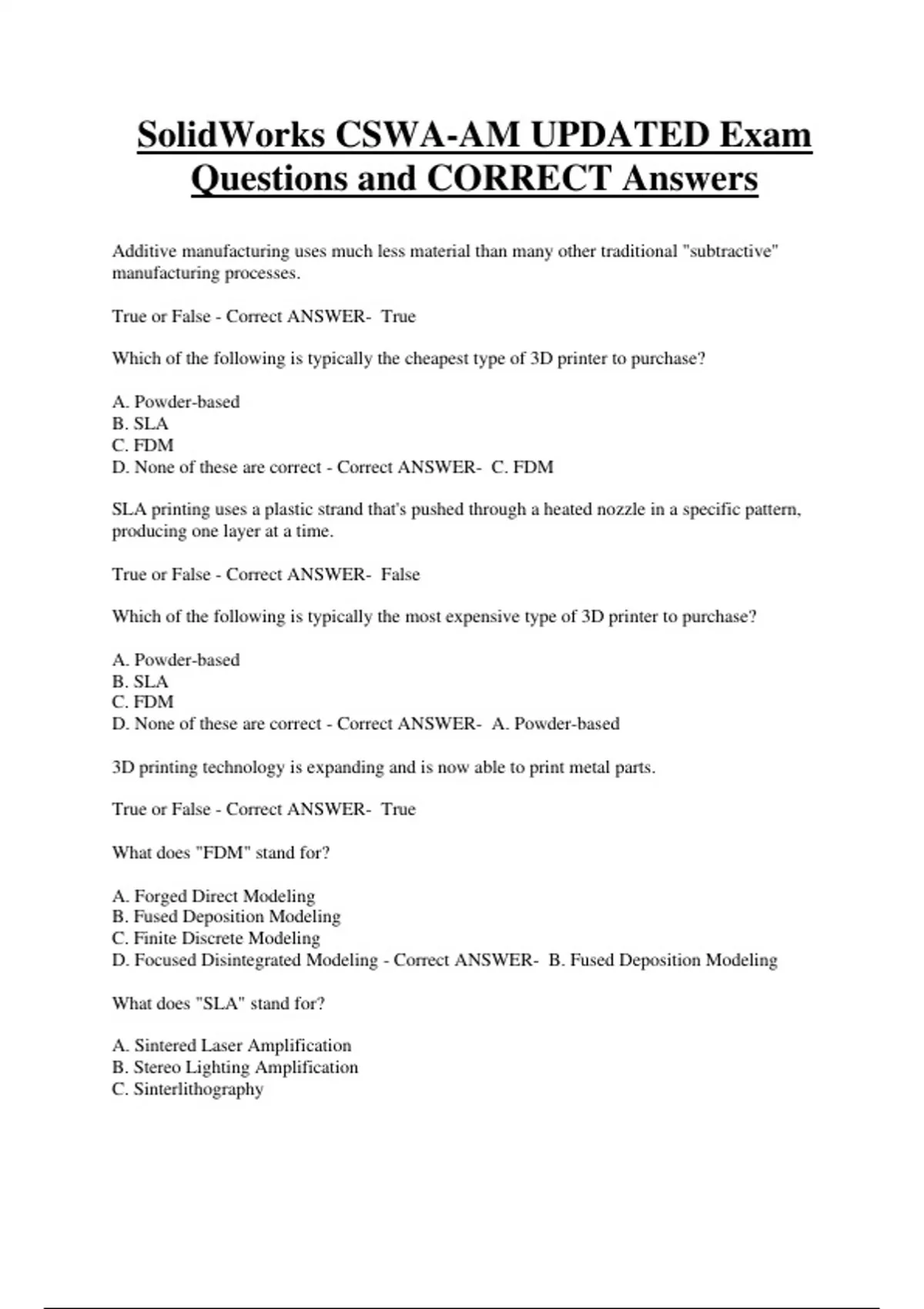 SolidWorks CSWA-AM UPDATED Exam Questions and CORRECT Answers

Additive manufacturing uses much less material than many other traditional "subtractive" manufacturing processes.

True or False - Correct ANSWER- True

Which of the following is typically the cheapest type of 3D printer to purchase?

A. Powder-based
B. SLA
C. FDM
D. None of these are correct - Correct ANSWER- C. FDM

SLA printing uses a plastic strand that's pushed through a heated nozzle in a specific pattern, producing one layer at a time.

True or False - Correct ANSWER- False

Which of the following is typically the most expensive type of 3D printer to purchase?

A. Powder-based
B. SLA
C. FDM
D. None of these are correct - Correct ANSWER- A. Powder-based

3D printing technology is expanding and is now able to print metal parts.

True or False - Correct ANSWER- True

What does "FDM" stand for?

A. Forged Direct Modeling
B. Fused Deposition Modeling
C. Finite Discrete Modeling
D. Focused Disintegrated Modeling - Correct ANSWER- B. Fused Deposition Modeling

What does "SLA" stand for?

A. Sintered Laser Amplification
B. Stereo Lighting Amplification
C. Sinterlithography